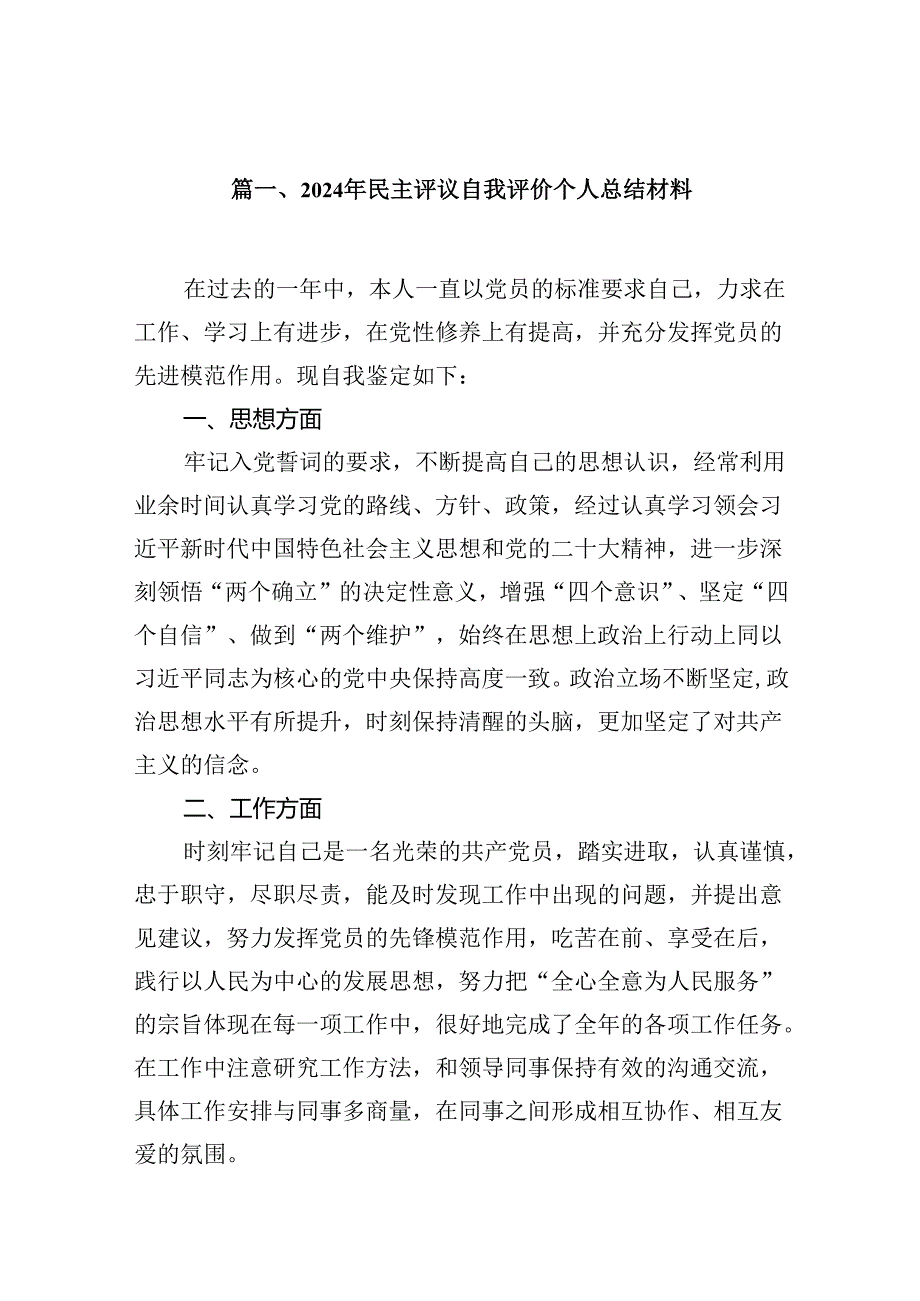 篇一、2024年民主评议自我评价个人总结材料

在过去的一年中，本人一直以党员的标准要求自己，力求在工作、学习上有进步，在党性修养上有提高，并充分发挥党员的先进模范作用。现自我鉴定如下：

一、思想方面

牢记入党誓词的要求，不断提高自己的思想认识，经常利用业余时间认真学习党的路线、方针、政策，经过认真学习领会习近平新时代中国特色社会主义思想和党的二十大精神，进一步深刻领悟“两个确立”的决定性意义，增强“四个意识”、坚定“四个自信”、做到“两个维护”，始终在思想上政治上行动上同以习近平同志为核心的党中央保持高度一致。政治立场不断坚定,政治思想水平有所提升，时刻保持清醒的头脑，更加坚定了对共产主义的信念。

二、工作方面

时刻牢记自己是一名光荣的共产党员，踏实进取，认真谨慎，忠于职守，尽职尽责，能及时发现工作中出现的问题，并提出意见建议，努力发挥党员的先锋模范作用，吃苦在前、享受在后，践行以人民为中心的发展思想，努力把“全心全意为人民服务”的宗旨体现在每一项工作中，很好地完成了全年的各项工作任务。在工作中注意研究工作方法，和领导同事保持有效的沟通交流，具体工作安排与同事多商量，在同事之间形成相互协作、相互友爱的氛围。